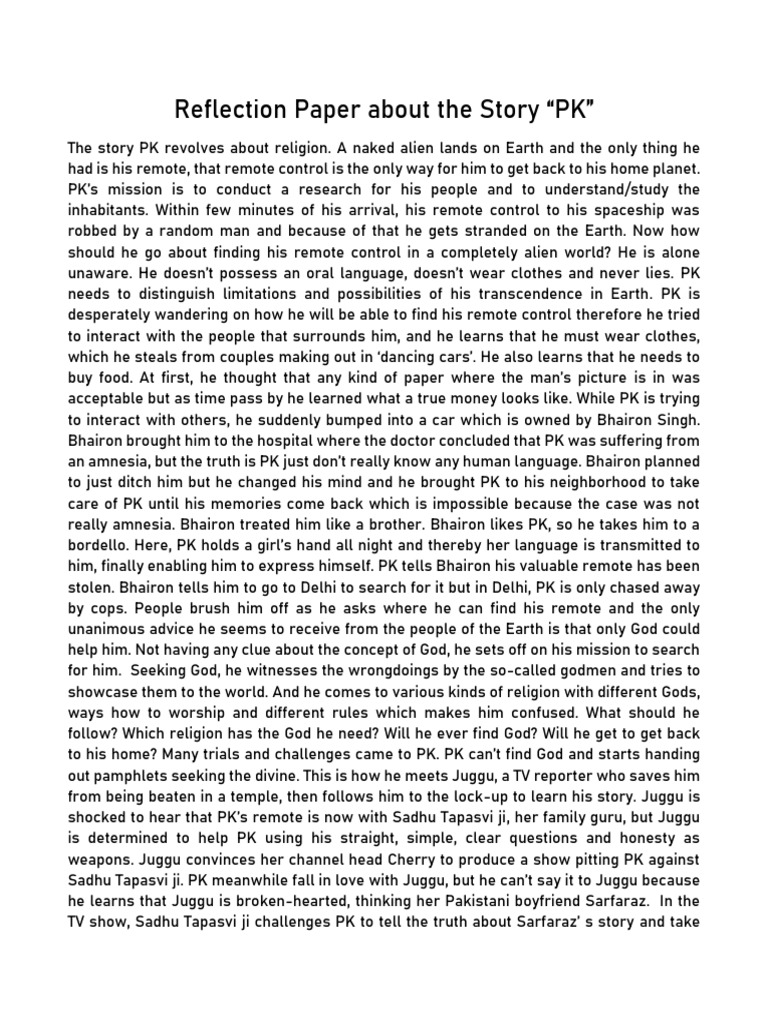 Reflection Paper about the Story “PK”

The story PK revolves about religion. A naked alien lands on Earth and the only thing he had is his remote, that remote control is the only way for him to get back to his home planet. PK’s mission is to conduct a research for his people and to understand/study the inhabitants. Within few minutes of his arrival, his remote control to his spaceship was robbed by a random man and because of that he gets stranded on the Earth. Now how should he go about finding his remote control in a completely alien world? He is alone unaware. He doesn’t possess an oral language, doesn’t wear clothes and never lies. PK needs to distinguish limitations and possibilities of his transcendence in Earth. PK is desperately wandering on how he will be able to find his remote control therefore he tried to interact with the people that surrounds him, and he learns that he must wear clothes, which he steals from couples making out in ‘dancing cars’. He also learns that he needs to buy food. At first, he thought that any kind of paper where the man’s picture is in was acceptable but as time pass by he learned what a true money looks like. While PK is trying to interact with others, he suddenly bumped into a car which is owned by Bhairon Singh. Bhairon brought him to the hospital where the doctor concluded that PK was suffering from an amnesia, but the truth is PK just don’t really know any human language. Bhairon planned to just ditch him but he changed his mind and he brought PK to his neighborhood to take care of PK until his memories come back which is impossible because the case was not really amnesia. Bhairon treated him like a brother. Bhairon likes PK, so he takes him to a bordello. Here, PK holds a girl’s hand all night and thereby her language is transmitted to him, finally enabling him to express himself. PK tells Bhairon his valuable remote has been stolen. Bhairon tells him to go to Delhi to search for it but in Delhi, PK is only chased away by cops. People brush him off as he asks where he can find his remote and the only unanimous advice he seems to receive from the people of the Earth is that only God could help him. Not having any clue about the concept of God, he sets off on his mission to search for him. Seeking God, he witnesses the wrongdoings by the so-called godmen and tries to showcase them to the world. And he comes to various kinds of religion with different Gods, ways how to worship and different rules which makes him confused. What should he follow? Which religion has the God he need? Will he ever find God? Will he get to get back to his home? Many trials and challenges came to PK. PK can’t find God and starts handing out pamphlets seeking the divine. This is how he meets Juggu, a TV reporter who saves him from being beaten in a temple, then follows him to the lock-up to learn his story. Juggu is shocked to hear that PK’s remote is now with Sadhu Tapasvi ji, her family guru, but Juggu is determined to help PK using his straight, simple, clear questions and honesty as weapons. Juggu convinces her channel head Cherry to produce a show pitting PK against Sadhu Tapasvi ji. PK meanwhile fall in love with Juggu, but he can’t say it to Juggu because he learns that Juggu is broken-hearted, thinking her Pakistani boyfriend Sarfaraz. In the TV show, Sadhu Tapasvi ji challenges PK to tell the truth about Sarfaraz’ s story and take